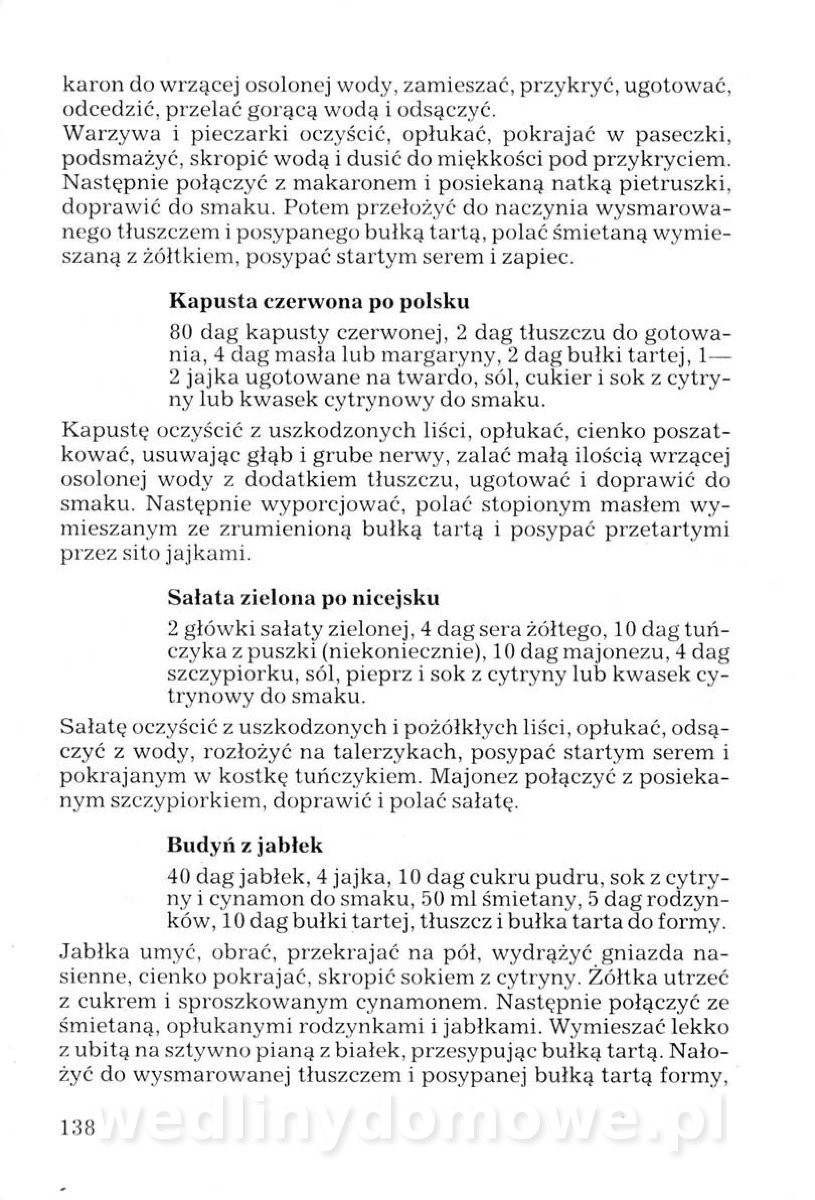 karon do wrzącej osolonej wody, zamieszać, przykryć, ugotować, odcedzić, przelać gorącą wodą i odsączyć.
Warzywa i pieczarki oczyścić, opłukać, pokrajać w paseczki, podsmażyć, skropić wodą i dusić do miękkości pod przykryciem. Następnie połączyć z makaronem i posiekaną natką pietruszki, doprawić do smaku. Potem przełożyć do naczynia wysmarowanego tłuszczem i posypanego bułką tartą, polać śmietaną wymieszaną z żółtkiem, posypać startym serem i zapiec.

Kapusta czerwona po polsku

80 dag kapusty czerwonej, 2 dag tłuszczu do gotowania, 4 dag masła lub margaryny, 2 dag bułki tartej, 1—2 jajka ugotowane na twardo, sól, cukier i sok z cytryny lub kwasek cytrynowy do smaku.

Kapustę oczyścić z uszkodzonych liści, opłukać, cienko poszatkować, usuwając głąb i grube nerwy, zalać małą ilością wrzącej osolonej wody z dodatkiem tłuszczu, ugotować i doprawić do smaku. Następnie wyporcjować, polać stopionym masłem wymieszanym ze zrumienioną bułką tartą i posypać przetartymi przez sito jajkami.

Sałata zielona po nicejsku

2 główki sałaty zielonej, 4 dag sera żółtego, 10 dag tuńczyka z puszki (niekoniecznie), 10 dag majonezu, 4 dag szczypiorku, sól, pieprz i sok z cytryny lub kwasek cytrynowy do smaku.

Sałatę oczyścić z uszkodzonych i pożółkłych liści, opłukać, odsączyć z wody, rozłożyć na talerzykach, posypać startym serem i pokrajanym w kostkę tuńczykiem. Majonez połączyć z posiekanym szczypiorkiem, doprawić i polać sałatę.

Budyń z jabłek

40 dag jabłek, 4 jajka, 10 dag cukru pudru, sok z cytryny i cynamon do smaku, 50 ml śmietany, 5 dag rodzynków, 10 dag bułki tartej, tłuszcz i bułka tarta do formy.

Jabłka umyć, obrać, przekrajać na pół, wydrążyć gniazda nasienne, cienko pokrajać, skropić sokiem z cytryny. Żółtka utrzeć z cukrem i sproszkowanym cynamonem. Następnie połączyć ze śmietaną, opłukanymi rodzynkami i jabłkami. Wymieszać lekko z ubitą na sztywno pianą z białek, przesypując bułką tartą. Nałożyć do wysmarowanej tłuszczem i posypanej bułką tartą formy,

138 wedlinydomowe.pl